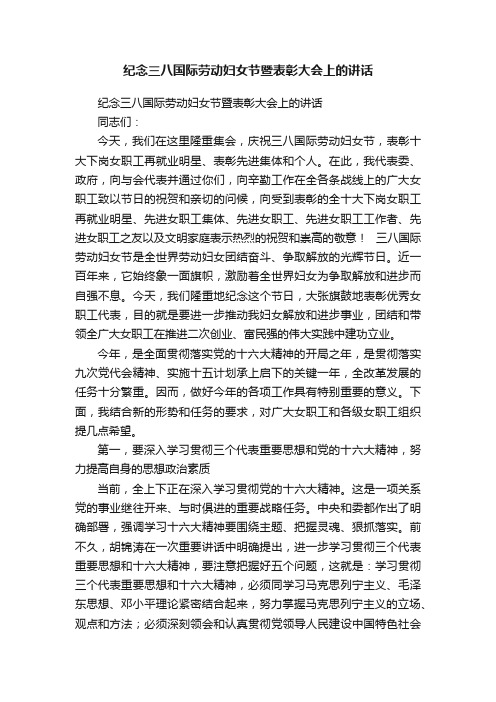 纪念三八国际劳动妇女节暨表彰大会上的讲话

纪念三八国际劳动妇女节暨表彰大会上的讲话

同志们：

今天，我们在这里隆重集会，庆祝三八国际劳动妇女节，表彰十大下岗女职工再就业明星、表彰先进集体和个人。在此，我代表委、政府，向与会代表并通过你们，向辛勤工作在全各条战线上的广大女职工致以节日的祝贺和亲切的问候，向受到表彰的全十大下岗女职工再就业明星、先进女职工集体、先进女职工、先进女职工工作者、先进女职工之友以及文明家庭表示热烈的祝贺和崇高的敬意！ 三八国际劳动妇女节是全世界劳动妇女团结奋斗、争取解放的光辉节日。近一百年来，它始终象一面旗帜，激励着全世界妇女为争取解放和进步而自强不息。今天，我们隆重地纪念这个节日，大张旗鼓地表彰优秀女职工代表，目的就是要进一步推动我妇女解放和进步事业，团结和带领全广大女职工在推进二次创业、富民强的伟大实践中建功立业。

今年，是全面贯彻落实党的十六大精神的开局之年，是贯彻落实九次党代会精神、实施十五计划承上启下的关键一年，全改革发展的任务十分繁重。因而，做好今年的各项工作具有特别重要的意义。下面，我结合新的形势和任务的要求，对广大女职工和各级女职工组织提几点希望。

第一，要深入学习贯彻三个代表重要思想和党的十六大精神，努力提高自身的思想政治素质

当前，全上下正在深入学习贯彻党的十六大精神。这是一项关系党的事业继往开来、与时俱进的重要战略任务。中央和委都作出了明确部署，强调学习十六大精神要围绕主题、把握灵魂、狠抓落实。前不久，胡锦涛在一次重要讲话中明确提出，进一步学习贯彻三个代表重要思想和十六大精神，要注意把握好五个问题，这就是：学习贯彻三个代表重要思想和十六大精神，必须同学习马克思列宁主义、毛泽东思想、邓小平理论紧密结合起来，努力掌握马克思列宁主义的立场、观点和方法；必须深刻领会和认真贯彻党领导人民建设中国特色社会